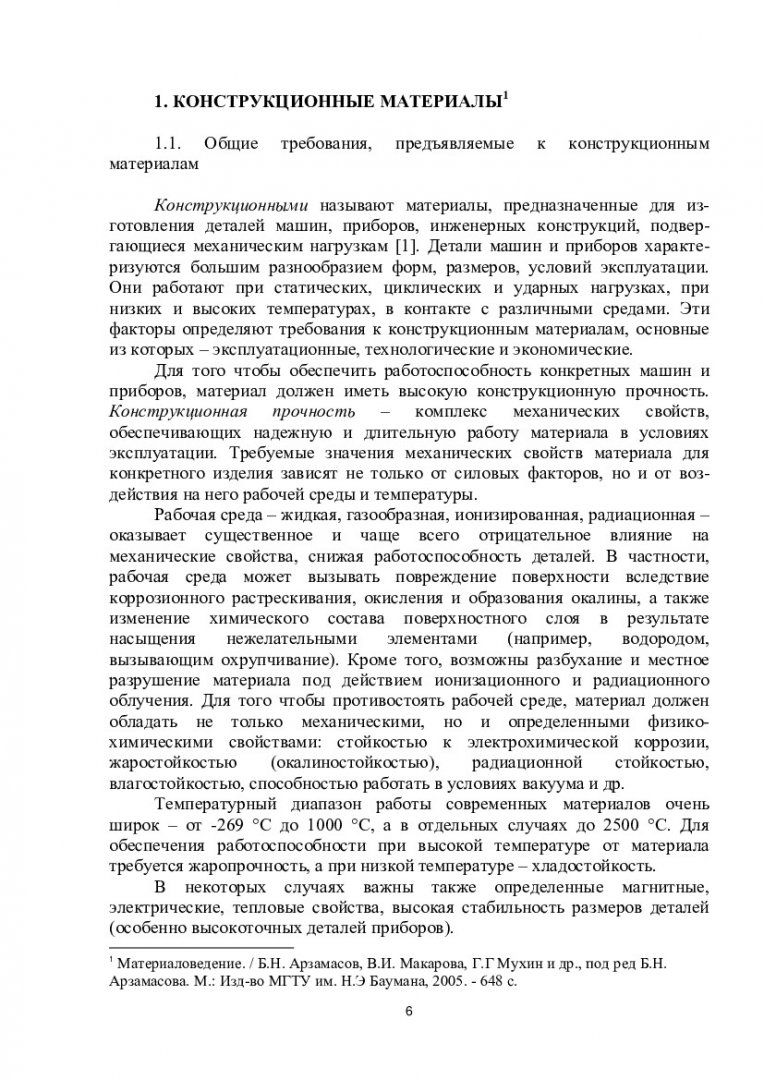 1. КОНСТРУКЦИОННЫЕ МАТЕРИАЛЫ$^1$

1.1. Общие требования, предъявляемые к конструкционным материалам

Конструкционными называют материалы, предназначенные для изготовления деталей машин, приборов, инженерных конструкций, подвергающиеся механическим нагрузкам [1]. Детали машин и приборов характеризуются большим разнообразием форм, размеров, условий эксплуатации. Они работают при статических, циклических и ударных нагрузках, при низких и высоких температурах, в контакте с различными средами. Эти факторы определяют требования к конструкционным материалам, основные из которых – эксплуатационные, технологические и экономические.

Для того чтобы обеспечить работоспособность конкретных машин и приборов, материал должен иметь высокую конструкционную прочность. Конструкционная прочность – комплекс механических свойств, обеспечивающих надежную и длительную работу материала в условиях эксплуатации. Требуемые значения механических свойств материала для конкретного изделия зависят не только от силовых факторов, но и от воздействия на него рабочей среды и температуры.

Рабочая среда – жидкая, газообразная, ионизированная, радиационная – оказывает существенное и чаще всего отрицательное влияние на механические свойства, снижая работоспособность деталей. В частности, рабочая среда может вызывать повреждение поверхности вследствие коррозионного растрескивания, окисления и образования окалины, а также изменение химического состава поверхностного слоя в результате насыщения нежелательными элементами (например, водородом, вызывающим охрупчивание). Кроме того, возможны разбухание и местное разрушение материала под действием ионизационного и радиационного облучения. Для того чтобы противостоять рабочей среде, материал должен обладать не только механическими, но и определенными физико-химическими свойствами: стойкостью к электрохимической коррозии, жаростойкостью (окалиностойкостью), радиационной стойкостью, влагостойкостью, способностью работать в условиях вакуума и др.

Температурный диапазон работы современных материалов очень широк – от -269 °С до 1000 °С, а в отдельных случаях до 2500 °С. Для обеспечения работоспособности при высокой температуре от материала требуется жаропрочность, а при низкой температуре – хладостойкость.

В некоторых случаях важны также определенные магнитные, электрические, тепловые свойства, высокая стабильность размеров деталей (особенно высокоточных деталей приборов).

$^1$ Материаловедение. / Б.Н. Арзамасов, В.И. Макарова, Г.Г Мухин и др., под ред Б.Н. Арзамасова. М.: Изд-во МГТУ им. Н.Э Баумана, 2005. - 648 с.

6